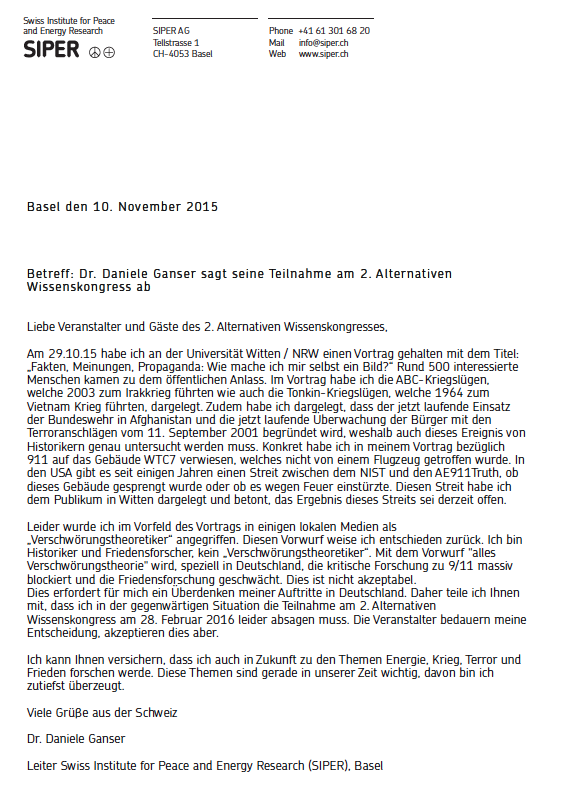 Swiss Institute for Peace and Energy Research
SIPER ☮⊕

SIPER AG
Tellstrasse 1
CH-4053 Basel

Phone +41 61 301 68 20
Mail info@siper.ch
Web www.siper.ch

Basel den 10. November 2015

Betreff: Dr. Daniele Ganser sagt seine Teilnahme am 2. Alternativen Wissenskongress ab

Liebe Veranstalter und Gäste des 2. Alternativen Wissenskongresses,

Am 29.10.15 habe ich an der Universität Witten / NRW einen Vortrag gehalten mit dem Titel: „Fakten, Meinungen, Propaganda: Wie mache ich mir selbst ein Bild?" Rund 500 interessierte Menschen kamen zu dem öffentlichen Anlass. Im Vortrag habe ich die ABC-Kriegslügen, welche 2003 zum Irakkrieg führten wie auch die Tonkin-Kriegslügen, welche 1964 zum Vietnam Krieg führten, dargelegt. Zudem habe ich dargelegt, dass der jetzt laufende Einsatz der Bundeswehr in Afghanistan und die jetzt laufende Überwachung der Bürger mit den Terroranschlägen vom 11. September 2001 begründet wird, weshalb auch dieses Ereignis von Historikern genau untersucht werden muss. Konkret habe ich in meinem Vortrag bezüglich 911 auf das Gebäude WTC7 verwiesen, welches nicht von einem Flugzeug getroffen wurde. In den USA gibt es seit einigen Jahren einen Streit zwischen dem NIST und den AE911Truth, ob dieses Gebäude gesprengt wurde oder ob es wegen Feuer einstürzte. Diesen Streit habe ich dem Publikum in Witten dargelegt und betont, das Ergebnis dieses Streits sei derzeit offen.

Leider wurde ich im Vorfeld des Vortrags in einigen lokalen Medien als „Verschwörungstheoretiker" angegriffen. Diesen Vorwurf weise ich entschieden zurück. Ich bin Historiker und Friedensforscher, kein „Verschwörungstheoretiker". Mit dem Vorwurf "alles Verschwörungstheorie" wird, speziell in Deutschland, die kritische Forschung zu 9/11 massiv blockiert und die Friedensforschung geschwächt. Dies ist nicht akzeptabel.
Dies erfordert für mich ein Überdenken meiner Auftritte in Deutschland. Daher teile ich Ihnen mit, dass ich in der gegenwärtigen Situation die Teilnahme am 2. Alternativen Wissenskongress am 28. Februar 2016 leider absagen muss. Die Veranstalter bedauern meine Entscheidung, akzeptieren dies aber.

Ich kann Ihnen versichern, dass ich auch in Zukunft zu den Themen Energie, Krieg, Terror und Frieden forschen werde. Diese Themen sind gerade in unserer Zeit wichtig, davon bin ich zutiefst überzeugt.

Viele Grüße aus der Schweiz

Dr. Daniele Ganser

Leiter Swiss Institute for Peace and Energy Research (SIPER), Basel